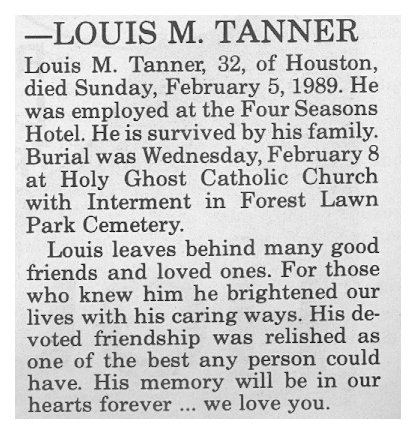 —LOUIS M. TANNER

Louis M. Tanner, 32, of Houston, died Sunday, February 5, 1989. He was employed at the Four Seasons Hotel. He is survived by his family. Burial was Wednesday, February 8 at Holy Ghost Catholic Church with Interment in Forest Lawn Park Cemetery.

Louis leaves behind many good friends and loved ones. For those who knew him he brightened our lives with his caring ways. His devoted friendship was relished as one of the best any person could have. His memory will be in our hearts forever ... we love you.